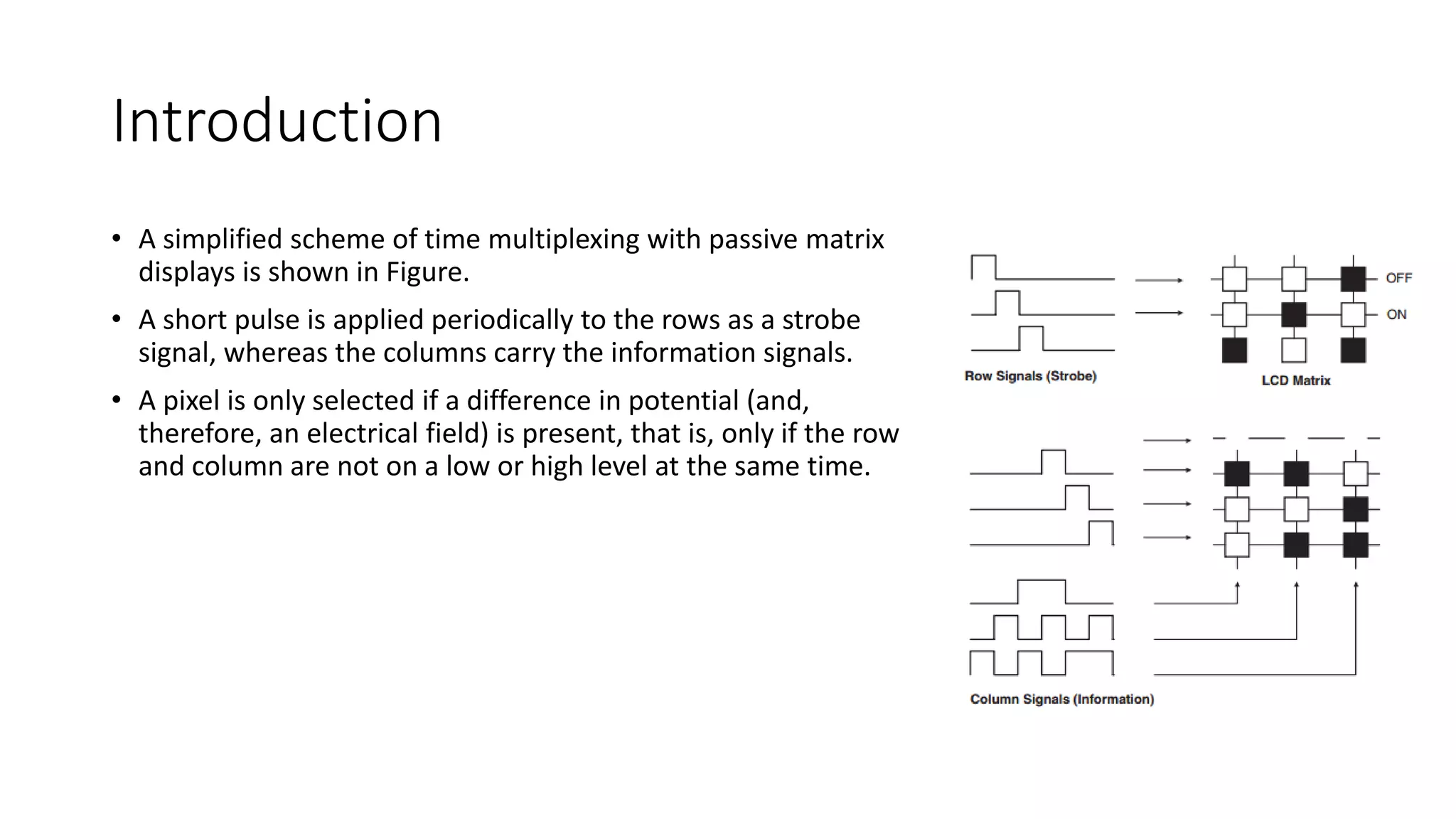 Introduction

• A simplified scheme of time multiplexing with passive matrix displays is shown in Figure.

• A short pulse is applied periodically to the rows as a strobe signal, whereas the columns carry the information signals.

• A pixel is only selected if a difference in potential (and, therefore, an electrical field) is present, that is, only if the row and column are not on a low or high level at the same time.

OFF
ON
Row Signals (Strobe)
LCD Matrix
Column Signals (Information)